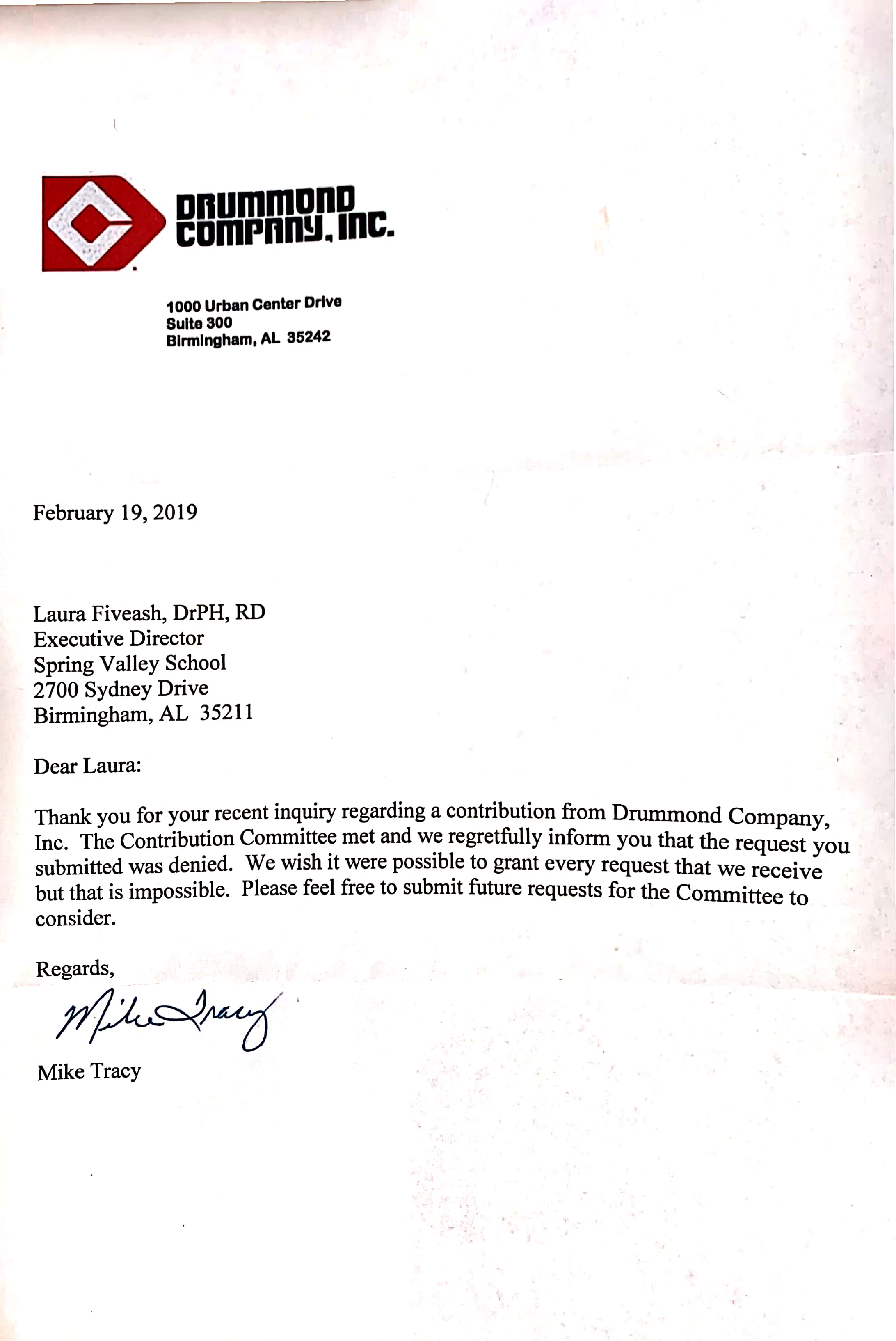 DRUMMOND COMPANY, INC.

1000 Urban Center Drive
Suite 300
Birmingham, AL 35242

February 19, 2019

Laura Fiveash, DrPH, RD
Executive Director
Spring Valley School
2700 Sydney Drive
Birmingham, AL 35211

Dear Laura:

Thank you for your recent inquiry regarding a contribution from Drummond Company, Inc. The Contribution Committee met and we regretfully inform you that the request you submitted was denied. We wish it were possible to grant every request that we receive but that is impossible. Please feel free to submit future requests for the Committee to consider.

Regards,

Mike Tracy

Mike Tracy